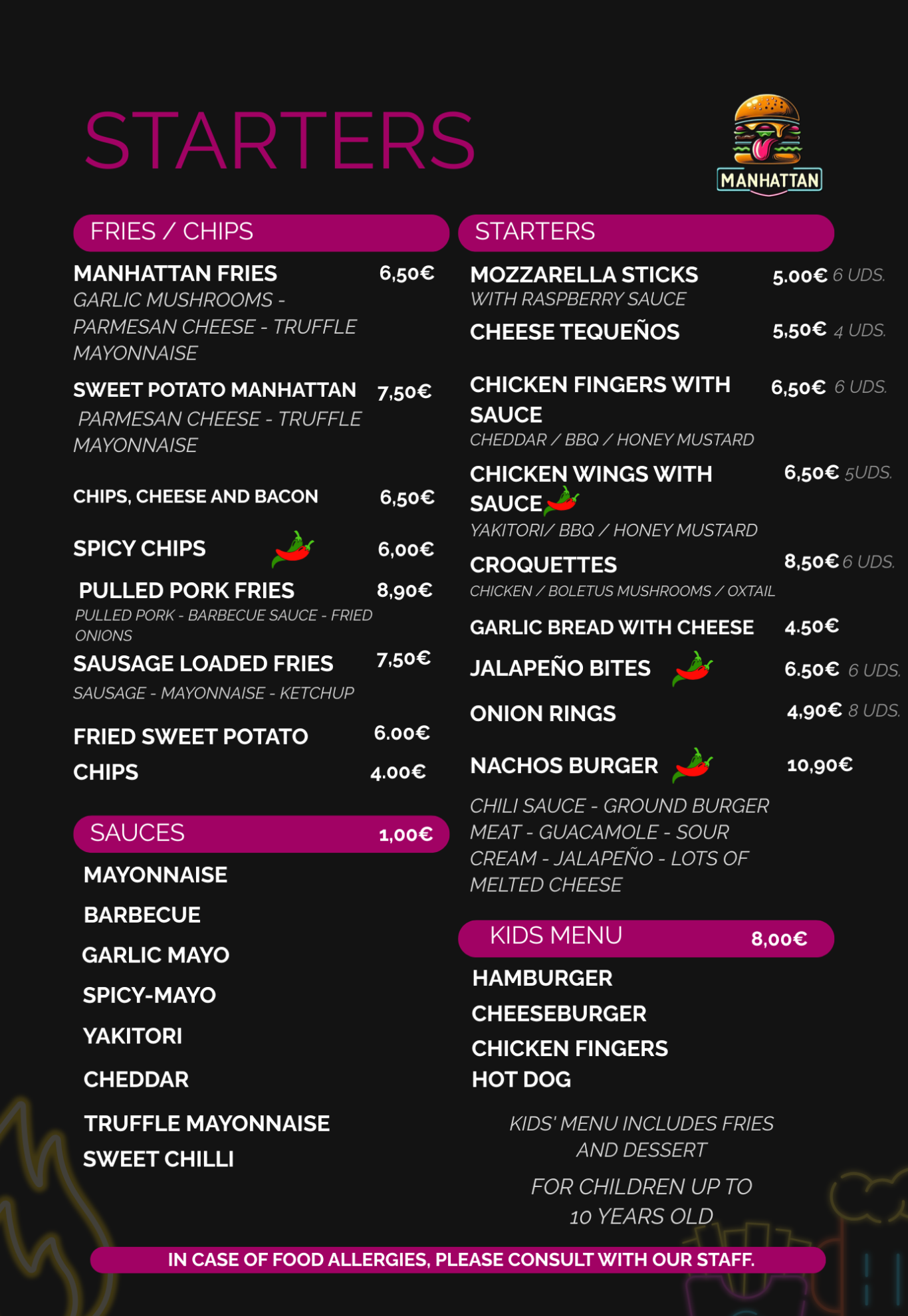 STARTERS

MANHATTAN

FRIES / CHIPS

MANHATTAN FRIES 6,50€
GARLIC MUSHROOMS - PARMESAN CHEESE - TRUFFLE MAYONNAISE

SWEET POTATO MANHATTAN 7,50€
PARMESAN CHEESE - TRUFFLE MAYONNAISE

CHIPS, CHEESE AND BACON 6,50€

SPICY CHIPS 6,00€

PULLED PORK FRIES 8,90€
PULLED PORK - BARBECUE SAUCE - FRIED ONIONS

SAUSAGE LOADED FRIES 7,50€
SAUSAGE - MAYONNAISE - KETCHUP

FRIED SWEET POTATO 6.00€

CHIPS 4.00€

SAUCES 1,00€

MAYONNAISE

BARBECUE

GARLIC MAYO

SPICY-MAYO

YAKITORI

CHEDDAR

TRUFFLE MAYONNAISE

SWEET CHILLI

STARTERS

MOZZARELLA STICKS 5.00€ 6 UDS.
WITH RASPBERRY SAUCE

CHEESE TEQUEÑOS 5,50€ 4 UDS.

CHICKEN FINGERS WITH SAUCE 6,50€ 6 UDS.
CHEDDAR / BBQ / HONEY MUSTARD

CHICKEN WINGS WITH SAUCE 6,50€ 5UDS.
YAKITORI/ BBQ / HONEY MUSTARD

CROQUETTES 8,50€ 6 UDS.
CHICKEN / BOLETUS MUSHROOMS / OXTAIL

GARLIC BREAD WITH CHEESE 4.50€

JALAPEÑO BITES 6.50€ 6 UDS.

ONION RINGS 4,90€ 8 UDS.

NACHOS BURGER 10,90€

CHILI SAUCE - GROUND BURGER MEAT - GUACAMOLE - SOUR CREAM - JALAPEÑO - LOTS OF MELTED CHEESE

KIDS MENU 8,00€

HAMBURGER

CHEESEBURGER

CHICKEN FINGERS

HOT DOG

KIDS' MENU INCLUDES FRIES AND DESSERT

FOR CHILDREN UP TO 10 YEARS OLD

IN CASE OF FOOD ALLERGIES, PLEASE CONSULT WITH OUR STAFF.